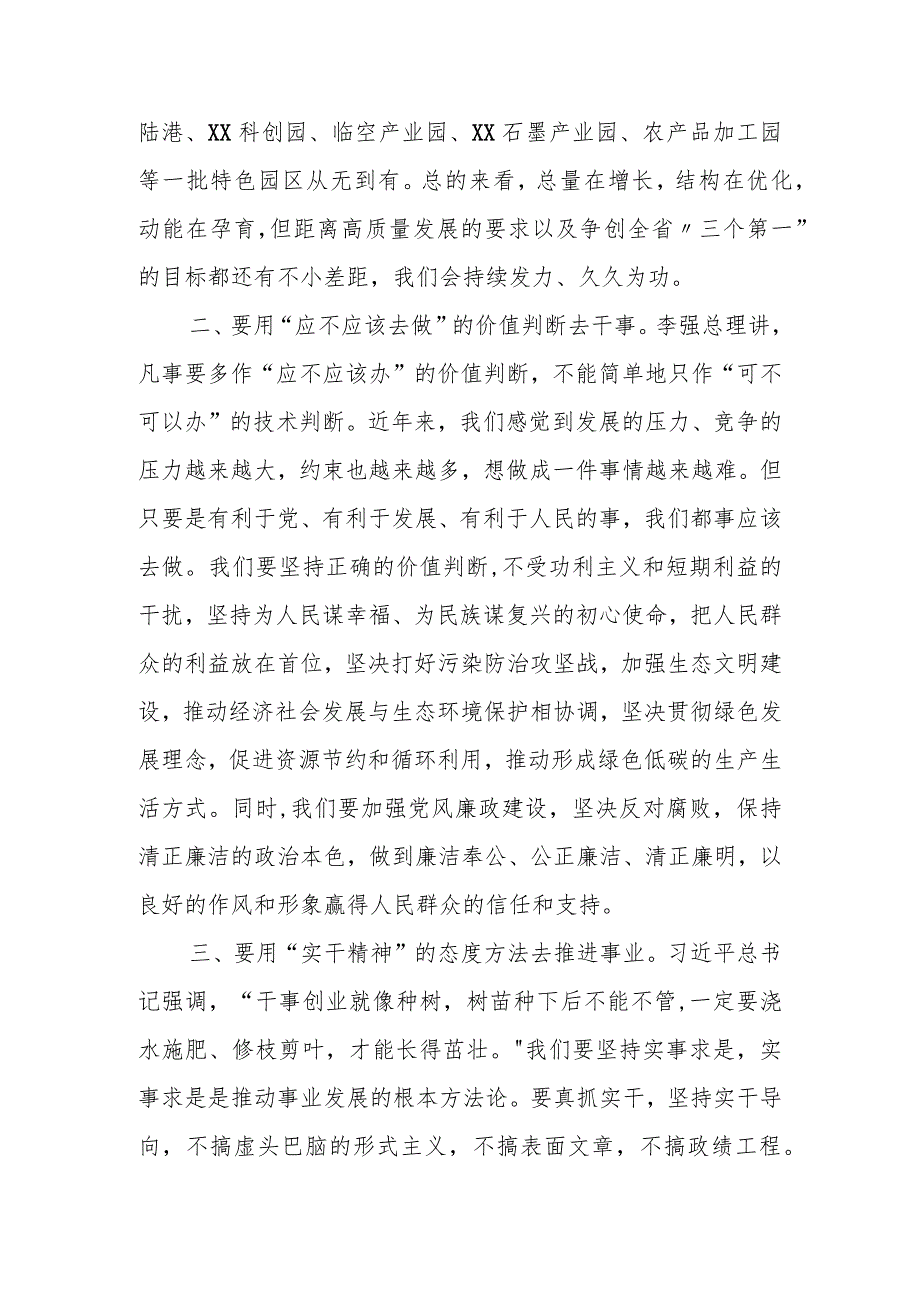 陆港、XX科创园、临空产业园、XX石墨产业园、农产品加工园等一批特色园区从无到有。总的来看，总量在增长，结构在优化，动能在孕育，但距离高质量发展的要求以及争创全省〃三个第一”的目标都还有不小差距，我们会持续发力、久久为功。

二、要用“应不应该去做”的价值判断去干事。李强总理讲，凡事要多作“应不应该办”的价值判断，不能简单地只作“可不可以办”的技术判断。近年来，我们感觉到发展的压力、竞争的压力越来越大，约束也越来越多，想做成一件事情越来越难。但只要是有利于党、有利于发展、有利于人民的事，我们都事应该去做。我们要坚持正确的价值判断，不受功利主义和短期利益的干扰，坚持为人民谋幸福、为民族谋复兴的初心使命，把人民群众的利益放在首位，坚决打好污染防治攻坚战，加强生态文明建设，推动经济社会发展与生态环境保护相协调，坚决贯彻绿色发展理念，促进资源节约和循环利用，推动形成绿色低碳的生产生活方式。同时，我们要加强党风廉政建设，坚决反对腐败，保持清正廉洁的政治本色，做到廉洁奉公、公正廉洁、清正廉明，以良好的作风和形象赢得人民群众的信任和支持。

三、要用“实干精神”的态度方法去推进事业。习近平总书记强调，“干事创业就像种树，树苗种下后不能不管，一定要浇水施肥、修枝剪叶，才能长得茁壮。"我们要坚持实事求是，实事求是是推动事业发展的根本方法论。要真抓实干，坚持实干导向，不搞虚头巴脑的形式主义，不搞表面文章，不搞政绩工程。